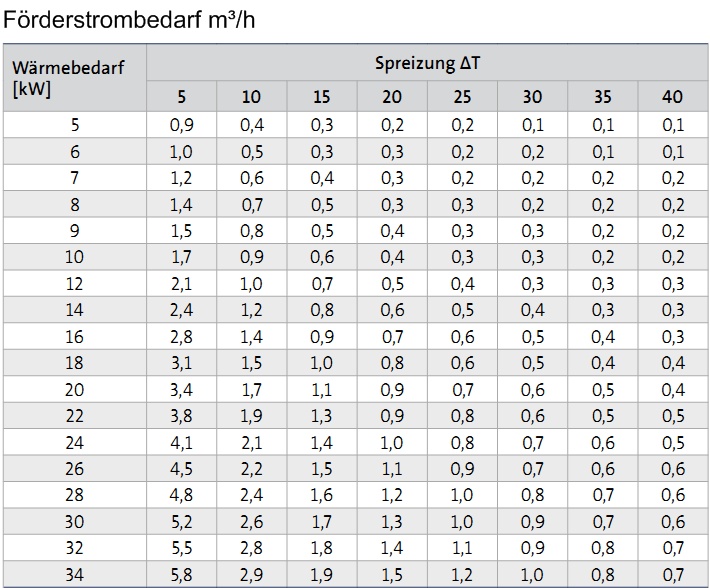 Förderstrombedarf m³/h

| Wärmebedarf [kW] | Spreizung ΔT | | | | | | | |
|---|---|---|---|---|---|---|---|---|
| | 5 | 10 | 15 | 20 | 25 | 30 | 35 | 40 |
| 5 | 0,9 | 0,4 | 0,3 | 0,2 | 0,2 | 0,1 | 0,1 | 0,1 |
| 6 | 1,0 | 0,5 | 0,3 | 0,3 | 0,2 | 0,2 | 0,1 | 0,1 |
| 7 | 1,2 | 0,6 | 0,4 | 0,3 | 0,2 | 0,2 | 0,2 | 0,2 |
| 8 | 1,4 | 0,7 | 0,5 | 0,3 | 0,3 | 0,2 | 0,2 | 0,2 |
| 9 | 1,5 | 0,8 | 0,5 | 0,4 | 0,3 | 0,3 | 0,2 | 0,2 |
| 10 | 1,7 | 0,9 | 0,6 | 0,4 | 0,3 | 0,3 | 0,2 | 0,2 |
| 12 | 2,1 | 1,0 | 0,7 | 0,5 | 0,4 | 0,3 | 0,3 | 0,3 |
| 14 | 2,4 | 1,2 | 0,8 | 0,6 | 0,5 | 0,4 | 0,3 | 0,3 |
| 16 | 2,8 | 1,4 | 0,9 | 0,7 | 0,6 | 0,5 | 0,4 | 0,3 |
| 18 | 3,1 | 1,5 | 1,0 | 0,8 | 0,6 | 0,5 | 0,4 | 0,4 |
| 20 | 3,4 | 1,7 | 1,1 | 0,9 | 0,7 | 0,6 | 0,5 | 0,4 |
| 22 | 3,8 | 1,9 | 1,3 | 0,9 | 0,8 | 0,6 | 0,5 | 0,5 |
| 24 | 4,1 | 2,1 | 1,4 | 1,0 | 0,8 | 0,7 | 0,6 | 0,5 |
| 26 | 4,5 | 2,2 | 1,5 | 1,1 | 0,9 | 0,7 | 0,6 | 0,6 |
| 28 | 4,8 | 2,4 | 1,6 | 1,2 | 1,0 | 0,8 | 0,7 | 0,6 |
| 30 | 5,2 | 2,6 | 1,7 | 1,3 | 1,0 | 0,9 | 0,7 | 0,6 |
| 32 | 5,5 | 2,8 | 1,8 | 1,4 | 1,1 | 0,9 | 0,8 | 0,7 |
| 34 | 5,8 | 2,9 | 1,9 | 1,5 | 1,2 | 1,0 | 0,8 | 0,7 |